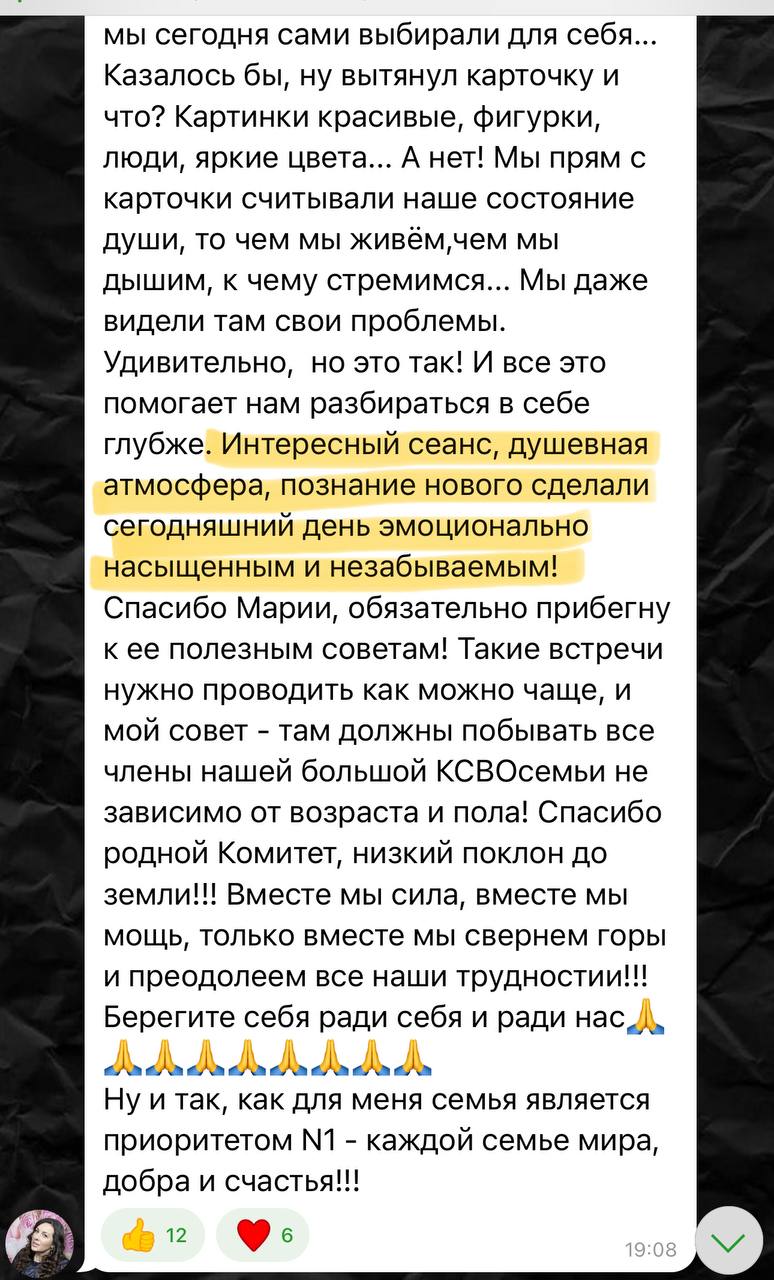 мы сегодня сами выбирали для себя... Казалось бы, ну вытянул карточку и что? Картинки красивые, фигурки, люди, яркие цвета... А нет! Мы прям с карточки считывали наше состояние души, то чем мы живём,чем мы дышим, к чему стремимся... Мы даже видели там свои проблемы. Удивительно,  но это так! И все это помогает нам разбираться в себе глубже. Интересный сеанс, душевная атмосфера, познание нового сделали сегодняшний день эмоционально насыщенным и незабываемым! Спасибо Марии, обязательно прибегну к ее полезным советам! Такие встречи нужно проводить как можно чаще, и мой совет - там должны побывать все члены нашей большой КСВОсемьи не зависимо от возраста и пола! Спасибо родной Комитет, низкий поклон до земли!!! Вместе мы сила, вместе мы мощь, только вместе мы свернем горы и преодолеем все наши трудностии!!! Берегите себя ради себя и ради нас🙏🙏🙏🙏🙏🙏🙏🙏🙏
Ну и так, как для меня семья является приоритетом N1 - каждой семье мира, добра и счастья!!!

👍 12 ❤️ 6
19:08